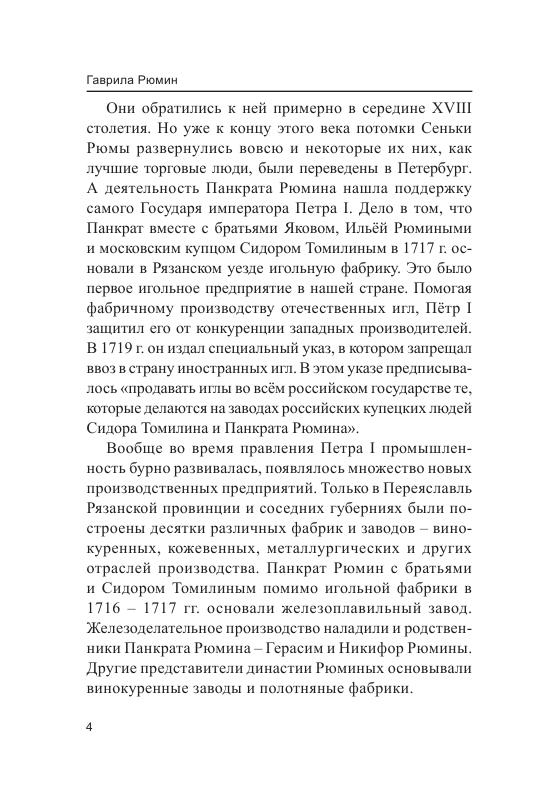 Гаврила Рюмин

Они обратились к ней примерно в середине XVIII столетия. Но уже к концу этого века потомки Сеньки Рюмы развернулись вовсю и некоторые их них, как лучшие торговые люди, были переведены в Петербург. А деятельность Панкрата Рюмина нашла поддержку самого Государя императора Петра I. Дело в том, что Панкрат вместе с братьями Яковом, Ильёй Рюмиными и московским купцом Сидором Томилиным в 1717 г. основали в Рязанском уезде игольную фабрику. Это было первое игольное предприятие в нашей стране. Помогая фабричному производству отечественных игл, Пётр I защитил его от конкуренции западных производителей. В 1719 г. он издал специальный указ, в котором запрещал ввоз в страну иностранных игл. В этом указе предписывалось «продавать иглы во всём российском государстве те, которые делаются на заводах российских купецких людей Сидора Томилина и Панкрата Рюмина».

Вообще во время правления Петра I промышленность бурно развивалась, появлялось множество новых производственных предприятий. Только в Переяславль Рязанской провинции и соседних губерниях были построены десятки различных фабрик и заводов – винокуренных, кожевенных, металлургических и других отраслей производства. Панкрат Рюмин с братьями и Сидором Томилиным помимо игольной фабрики в 1716 – 1717 гг. основали железоплавильный завод. Железоделательное производство наладили и родственники Панкрата Рюмина – Герасим и Никифор Рюмины. Другие представители династии Рюминых основывали винокуренные заводы и полотняные фабрики.

4